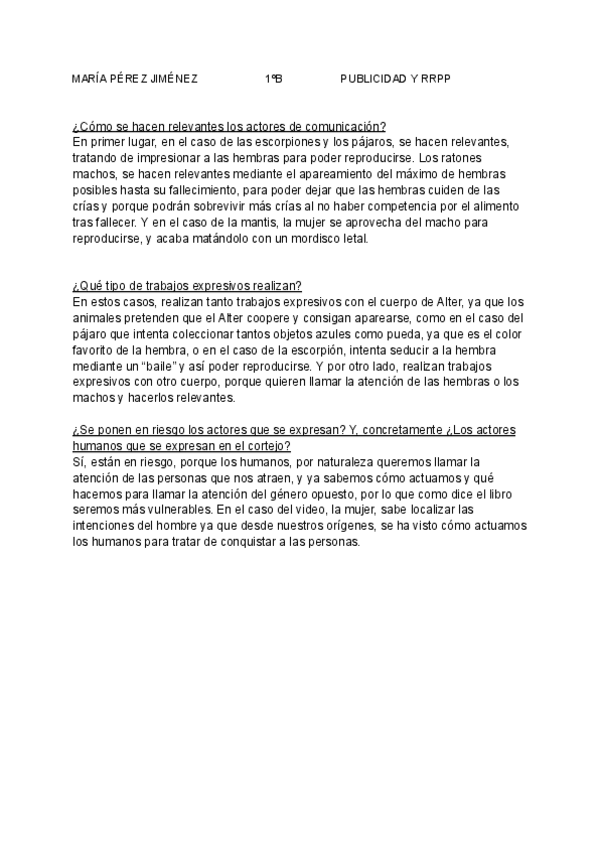 MARÍA PÉREZ JIMÉNEZ 1ºB PUBLICIDAD Y RRPP

¿Cómo se hacen relevantes los actores de comunicación?
En primer lugar, en el caso de las escorpiones y los pájaros, se hacen relevantes, tratando de impresionar a las hembras para poder reproducirse. Los ratones machos, se hacen relevantes mediante el apareamiento del máximo de hembras posibles hasta su fallecimiento, para poder dejar que las hembras cuiden de las crías y porque podrán sobrevivir más crías al no haber competencia por el alimento tras fallecer. Y en el caso de la mantis, la mujer se aprovecha del macho para reproducirse, y acaba matándolo con un mordisco letal.

¿Qué tipo de trabajos expresivos realizan?
En estos casos, realizan tanto trabajos expresivos con el cuerpo de Alter, ya que los animales pretenden que el Alter coopere y consigan aparearse, como en el caso del pájaro que intenta coleccionar tantos objetos azules como pueda, ya que es el color favorito de la hembra, o en el caso de la escorpión, intenta seducir a la hembra mediante un “baile” y así poder reproducirse. Y por otro lado, realizan trabajos expresivos con otro cuerpo, porque quieren llamar la atención de las hembras o los machos y hacerlos relevantes.

¿Se ponen en riesgo los actores que se expresan? Y, concretamente ¿Los actores humanos que se expresan en el cortejo?
Sí, están en riesgo, porque los humanos, por naturaleza queremos llamar la atención de las personas que nos atraen, y ya sabemos cómo actuamos y qué hacemos para llamar la atención del género opuesto, por lo que como dice el libro seremos más vulnerables. En el caso del video, la mujer, sabe localizar las intenciones del hombre ya que desde nuestros orígenes, se ha visto cómo actuamos los humanos para tratar de conquistar a las personas.